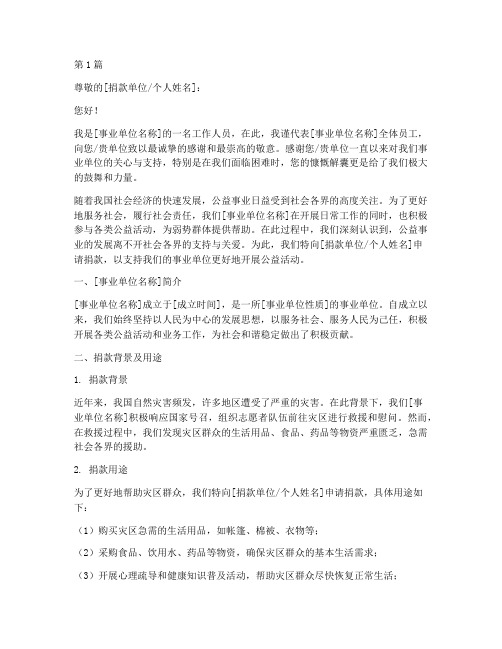 第1篇

尊敬的[捐款单位/个人姓名]：

您好！

我是[事业单位名称]的一名工作人员，在此，我谨代表[事业单位名称]全体员工，向您/贵单位致以最诚挚的感谢和最崇高的敬意。感谢您/贵单位一直以来对我们事业单位的关心与支持，特别是在我们面临困难时，您的慷慨解囊更是给了我们极大的鼓舞和力量。

随着我国社会经济的快速发展，公益事业日益受到社会各界的高度关注。为了更好地服务社会，履行社会责任，我们[事业单位名称]在开展日常工作的同时，也积极参与各类公益活动，为弱势群体提供帮助。在此过程中，我们深刻认识到，公益事业的发展离不开社会各界的支持与关爱。为此，我们特向[捐款单位/个人姓名]申请捐款，以支持我们的事业单位更好地开展公益活动。

一、[事业单位名称]简介

[事业单位名称]成立于[成立时间]，是一所[事业单位性质]的事业单位。自成立以来，我们始终坚持以人民为中心的发展思想，以服务社会、服务人民为己任，积极开展各类公益活动和业务工作，为社会和谐稳定做出了积极贡献。

二、捐款背景及用途

1. 捐款背景

近年来，我国自然灾害频发，许多地区遭受了严重的灾害。在此背景下，我们[事业单位名称]积极响应国家号召，组织志愿者队伍前往灾区进行救援和慰问。然而，在救援过程中，我们发现灾区群众的生活用品、食品、药品等物资严重匮乏，急需社会各界的援助。

2. 捐款用途

为了更好地帮助灾区群众，我们特向[捐款单位/个人姓名]申请捐款，具体用途如下：

（1）购买灾区急需的生活用品，如帐篷、棉被、衣物等；

（2）采购食品、饮用水、药品等物资，确保灾区群众的基本生活需求；

（3）开展心理疏导和健康知识普及活动，帮助灾区群众尽快恢复正常生活；